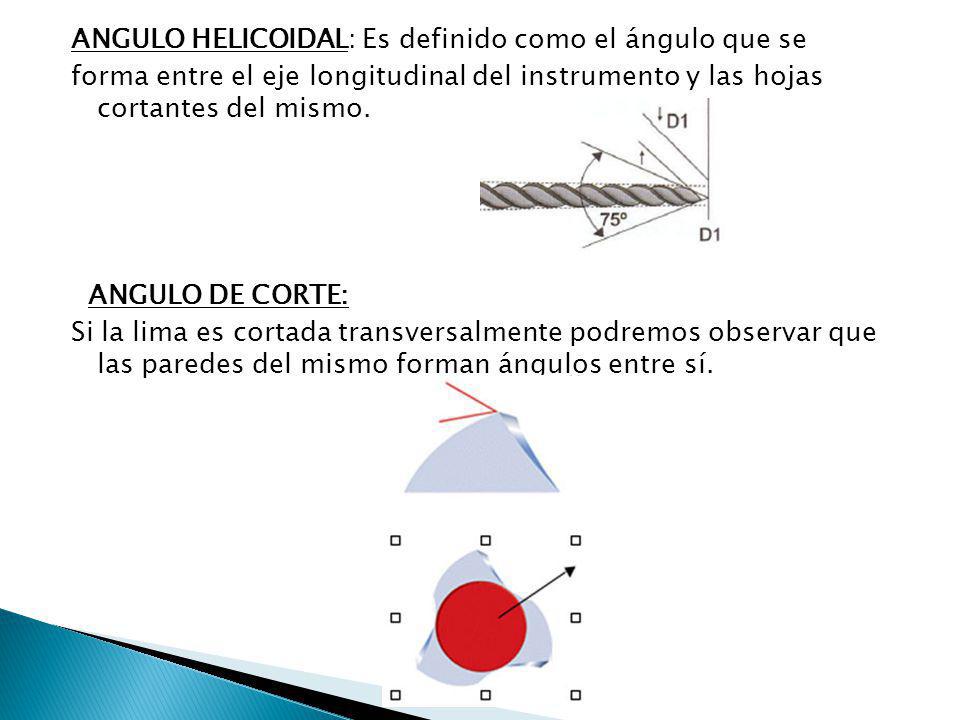 ANGULO HELICOIDAL: Es definido como el ángulo que se forma entre el eje longitudinal del instrumento y las hojas cortantes del mismo.

D1

75º

D1

ANGULO DE CORTE:

Si la lima es cortada transversalmente podremos observar que las paredes del mismo forman ángulos entre sí.